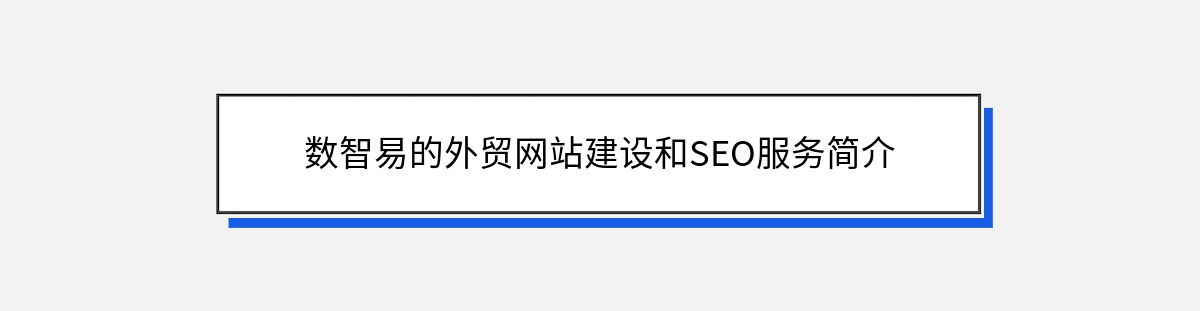 数智易的外贸网站建设和SEO服务简介